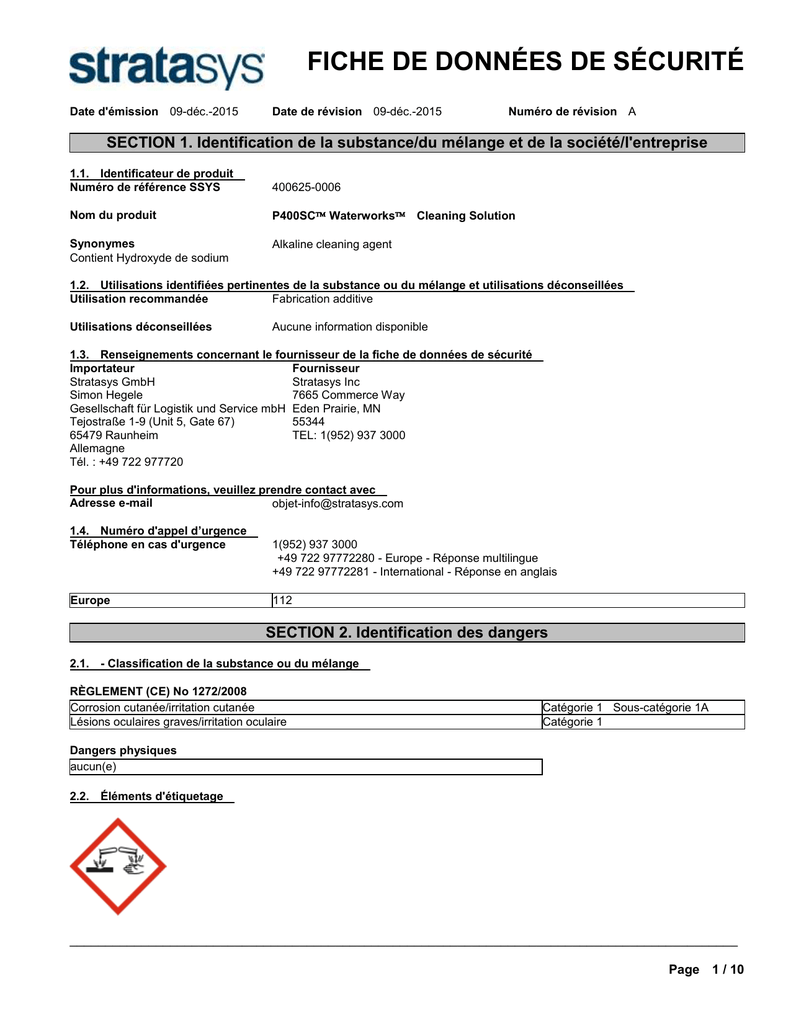 stratasys

FICHE DE DONNÉES DE SÉCURITÉ

Date d'émission 09-déc.-2015 Date de révision 09-déc.-2015 Numéro de révision A

SECTION 1. Identification de la substance/du mélange et de la société/l'entreprise

1.1. Identificateur de produit
Numéro de référence SSYS 400625-0006

Nom du produit P400SC™ Waterworks™ Cleaning Solution

Synonymes Alkaline cleaning agent
Contient Hydroxyde de sodium

1.2. Utilisations identifiées pertinentes de la substance ou du mélange et utilisations déconseillées
Utilisation recommandée Fabrication additive

Utilisations déconseillées Aucune information disponible

1.3. Renseignements concernant le fournisseur de la fiche de données de sécurité
Importateur
Stratasys GmbH
Simon Hegele
Gesellschaft für Logistik und Service mbH
Tejostraße 1-9 (Unit 5, Gate 67)
65479 Raunheim
Allemagne
Tél. : +49 722 977720

Fournisseur
Stratasys Inc
7665 Commerce Way
Eden Prairie, MN
55344
TEL: 1(952) 937 3000

Pour plus d'informations, veuillez prendre contact avec
Adresse e-mail objet-info@stratasys.com

1.4. Numéro d'appel d'urgence
Téléphone en cas d'urgence 1(952) 937 3000
+49 722 97772280 - Europe - Réponse multilingue
+49 722 97772281 - International - Réponse en anglais

| Europe | 112 |
|---|---|

SECTION 2. Identification des dangers

2.1. - Classification de la substance ou du mélange

RÈGLEMENT (CE) No 1272/2008

| Corrosion cutanée/irritation cutanée | Catégorie 1 Sous-catégorie 1A |
|---|---|
| Lésions oculaires graves/irritation oculaire | Catégorie 1 |

Dangers physiques

| aucun(e) |
|---|

2.2. Éléments d'étiquetage

Page 1 / 10